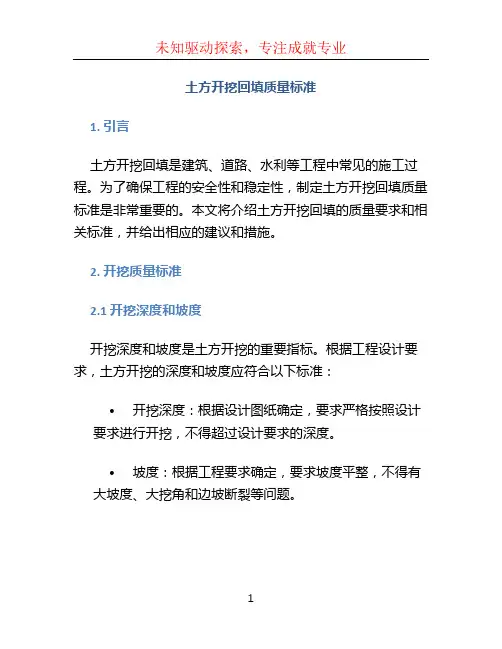 未知驱动探索，专注成就专业

土方开挖回填质量标准

1. 引言

土方开挖回填是建筑、道路、水利等工程中常见的施工过程。为了确保工程的安全性和稳定性，制定土方开挖回填质量标准是非常重要的。本文将介绍土方开挖回填的质量要求和相关标准，并给出相应的建议和措施。

2. 开挖质量标准

2.1 开挖深度和坡度

开挖深度和坡度是土方开挖的重要指标。根据工程设计要求，土方开挖的深度和坡度应符合以下标准：

• 开挖深度：根据设计图纸确定，要求严格按照设计要求进行开挖，不得超过设计要求的深度。

• 坡度：根据工程要求确定，要求坡度平整，不得有大坡度、大挖角和边坡断裂等问题。

1